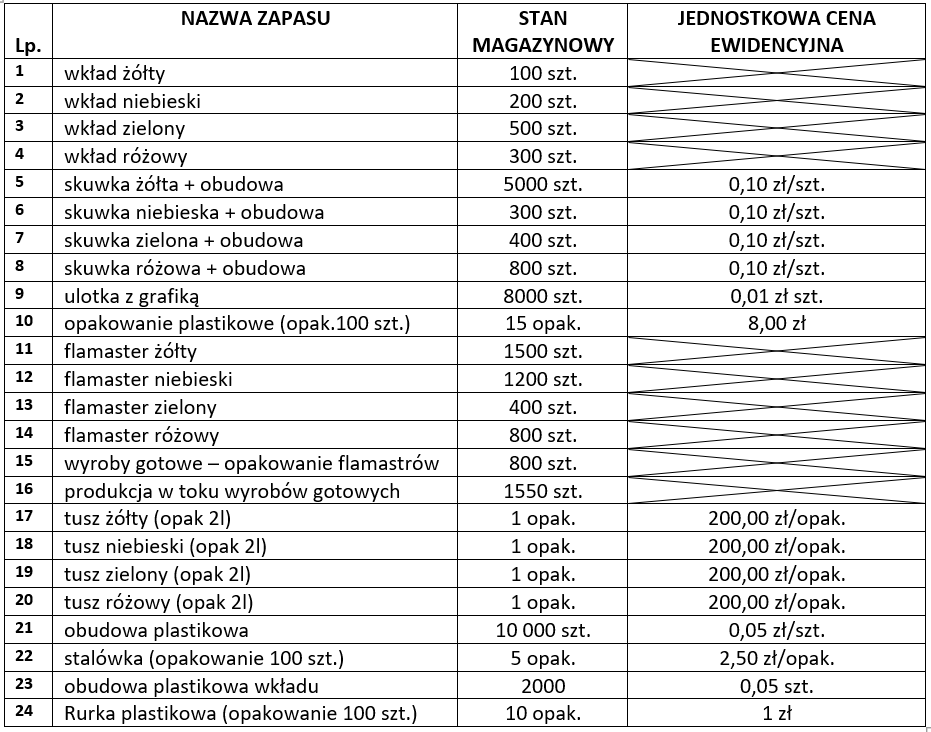 | Lp. | NAZWA ZAPASU | STAN MAGAZYNOWY | JEDNOSTKOWA CENA EWIDENCYJNA |
|---|---|---|---|
| 1 | wkład żółty | 100 szt. | |
| 2 | wkład niebieski | 200 szt. | |
| 3 | wkład zielony | 500 szt. | |
| 4 | wkład różowy | 300 szt. | |
| 5 | skuwka żółta + obudowa | 5000 szt. | 0,10 zł/szt. |
| 6 | skuwka niebieska + obudowa | 300 szt. | 0,10 zł/szt. |
| 7 | skuwka zielona + obudowa | 400 szt. | 0,10 zł/szt. |
| 8 | skuwka różowa + obudowa | 800 szt. | 0,10 zł/szt. |
| 9 | ulotka z grafiką | 8000 szt. | 0,01 zł szt. |
| 10 | opakowanie plastikowe (opak.100 szt.) | 15 opak. | 8,00 zł |
| 11 | flamaster żółty | 1500 szt. | |
| 12 | flamaster niebieski | 1200 szt. | |
| 13 | flamaster zielony | 400 szt. | |
| 14 | flamaster różowy | 800 szt. | |
| 15 | wyroby gotowe – opakowanie flamastrów | 800 szt. | |
| 16 | produkcja w toku wyrobów gotowych | 1550 szt. | |
| 17 | tusz żółty (opak 2l) | 1 opak. | 200,00 zł/opak. |
| 18 | tusz niebieski (opak 2l) | 1 opak. | 200,00 zł/opak. |
| 19 | tusz zielony (opak 2l) | 1 opak. | 200,00 zł/opak. |
| 20 | tusz różowy (opak 2l) | 1 opak. | 200,00 zł/opak. |
| 21 | obudowa plastikowa | 10 000 szt. | 0,05 zł/szt. |
| 22 | stalówka (opakowanie 100 szt.) | 5 opak. | 2,50 zł/opak. |
| 23 | obudowa plastikowa wkładu | 2000 | 0,05 szt. |
| 24 | Rurka plastikowa (opakowanie 100 szt.) | 10 opak. | 1 zł |